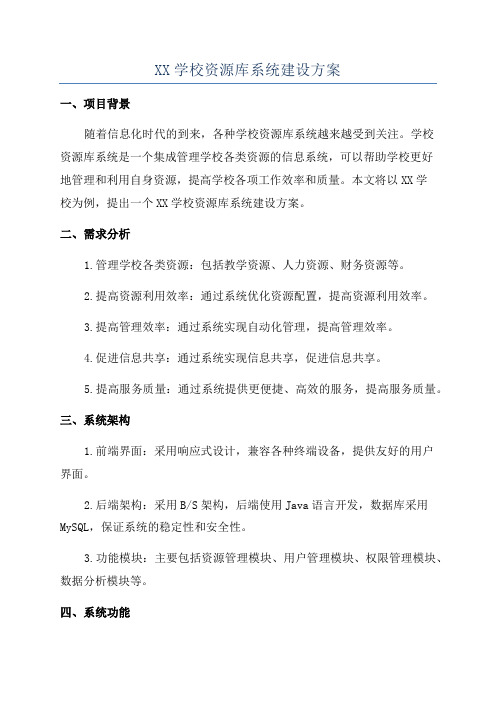 XX 学校资源库系统建设方案

一、项目背景

随着信息化时代的到来，各种学校资源库系统越来越受到关注。学校资源库系统是一个集成管理学校各类资源的信息系统，可以帮助学校更好地管理和利用自身资源，提高学校各项工作效率和质量。本文将以 XX 学校为例，提出一个 XX 学校资源库系统建设方案。

二、需求分析

1.管理学校各类资源：包括教学资源、人力资源、财务资源等。

2.提高资源利用效率：通过系统优化资源配置，提高资源利用效率。

3.提高管理效率：通过系统实现自动化管理，提高管理效率。

4.促进信息共享：通过系统实现信息共享，促进信息共享。

5.提高服务质量：通过系统提供更便捷、高效的服务，提高服务质量。

三、系统架构

1.前端界面：采用响应式设计，兼容各种终端设备，提供友好的用户界面。

2.后端架构：采用 B/S 架构，后端使用 Java 语言开发，数据库采用 MySQL，保证系统的稳定性和安全性。

3.功能模块：主要包括资源管理模块、用户管理模块、权限管理模块、数据分析模块等。

四、系统功能